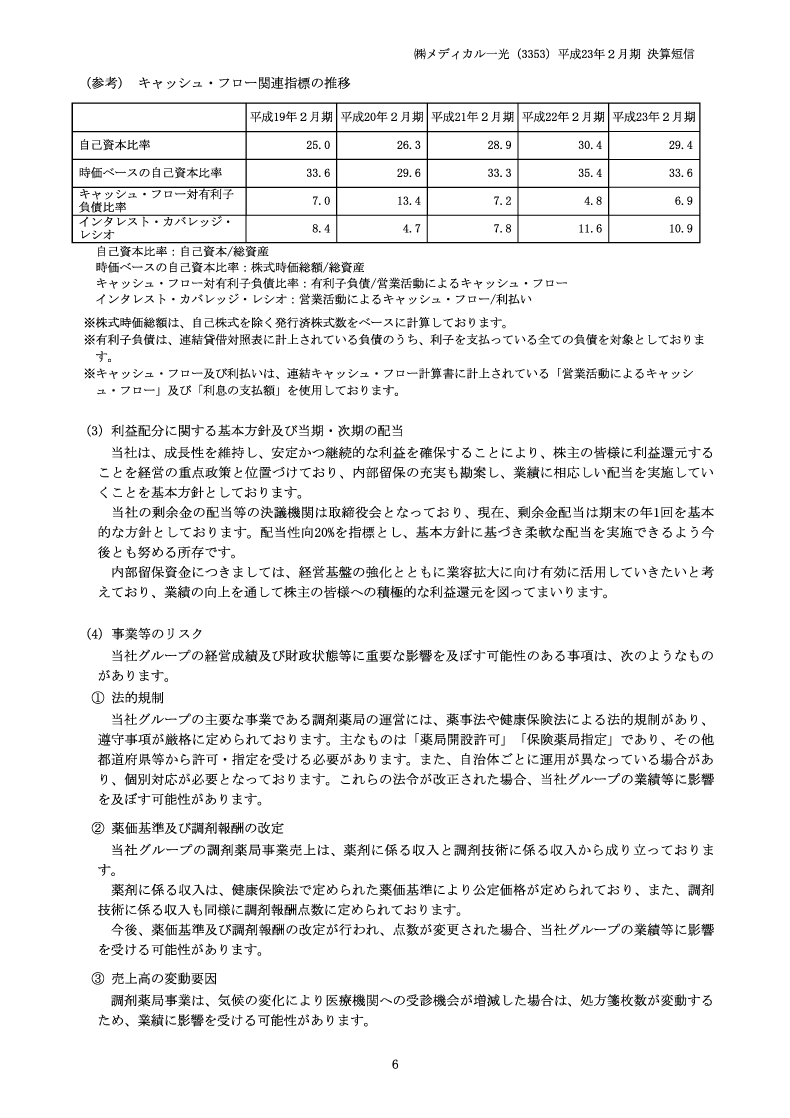 ㈱メディカル一光（3353）平成23年２月期 決算短信

（参考）　キャッシュ・フロー関連指標の推移

| | 平成19年２月期 | 平成20年２月期 | 平成21年２月期 | 平成22年２月期 | 平成23年２月期 |
|---|---|---|---|---|---|
| 自己資本比率 | 25.0 | 26.3 | 28.9 | 30.4 | 29.4 |
| 時価ベースの自己資本比率 | 33.6 | 29.6 | 33.3 | 35.4 | 33.6 |
| キャッシュ・フロー対有利子負債比率 | 7.0 | 13.4 | 7.2 | 4.8 | 6.9 |
| インタレスト・カバレッジ・レシオ | 8.4 | 4.7 | 7.8 | 11.6 | 10.9 |

自己資本比率：自己資本/総資産
時価ベースの自己資本比率：株式時価総額/総資産
キャッシュ・フロー対有利子負債比率：有利子負債/営業活動によるキャッシュ・フロー
インタレスト・カバレッジ・レシオ：営業活動によるキャッシュ・フロー/利払い

※株式時価総額は、自己株式を除く発行済株式数をベースに計算しております。
※有利子負債は、連結貸借対照表に計上されている負債のうち、利子を支払っている全ての負債を対象としております。
※キャッシュ・フロー及び利払いは、連結キャッシュ・フロー計算書に計上されている「営業活動によるキャッシュ・フロー」及び「利息の支払額」を使用しております。

(3) 利益配分に関する基本方針及び当期・次期の配当
当社は、成長性を維持し、安定かつ継続的な利益を確保することにより、株主の皆様に利益還元することを経営の重点政策と位置づけており、内部留保の充実も勘案し、業績に相応しい配当を実施していくことを基本方針としております。
当社の剰余金の配当等の決議機関は取締役会となっており、現在、剰余金配当は期末の年1回を基本的な方針としております。配当性向20%を指標とし、基本方針に基づき柔軟な配当を実施できるよう今後とも努める所存です。
内部留保資金につきましては、経営基盤の強化とともに業容拡大に向け有効に活用していきたいと考えており、業績の向上を通して株主の皆様への積極的な利益還元を図ってまいります。

(4) 事業等のリスク
当社グループの経営成績及び財政状態等に重要な影響を及ぼす可能性のある事項は、次のようなものがあります。
① 法的規制
当社グループの主要な事業である調剤薬局の運営には、薬事法や健康保険法による法的規制があり、遵守事項が厳格に定められております。主なものは「薬局開設許可」「保険薬局指定」であり、その他都道府県等から許可・指定を受ける必要があります。また、自治体ごとに運用が異なっている場合があり、個別対応が必要となっております。これらの法令が改正された場合、当社グループの業績等に影響を及ぼす可能性があります。

② 薬価基準及び調剤報酬の改定
当社グループの調剤薬局事業売上は、薬剤に係る収入と調剤技術に係る収入から成り立っております。
薬剤に係る収入は、健康保険法で定められた薬価基準により公定価格が定められており、また、調剤技術に係る収入も同様に調剤報酬点数に定められております。
今後、薬価基準及び調剤報酬の改定が行われ、点数が変更された場合、当社グループの業績等に影響を受ける可能性があります。

③ 売上高の変動要因
調剤薬局事業は、気候の変化により医療機関への受診機会が増減した場合は、処方箋枚数が変動するため、業績に影響を受ける可能性があります。

6